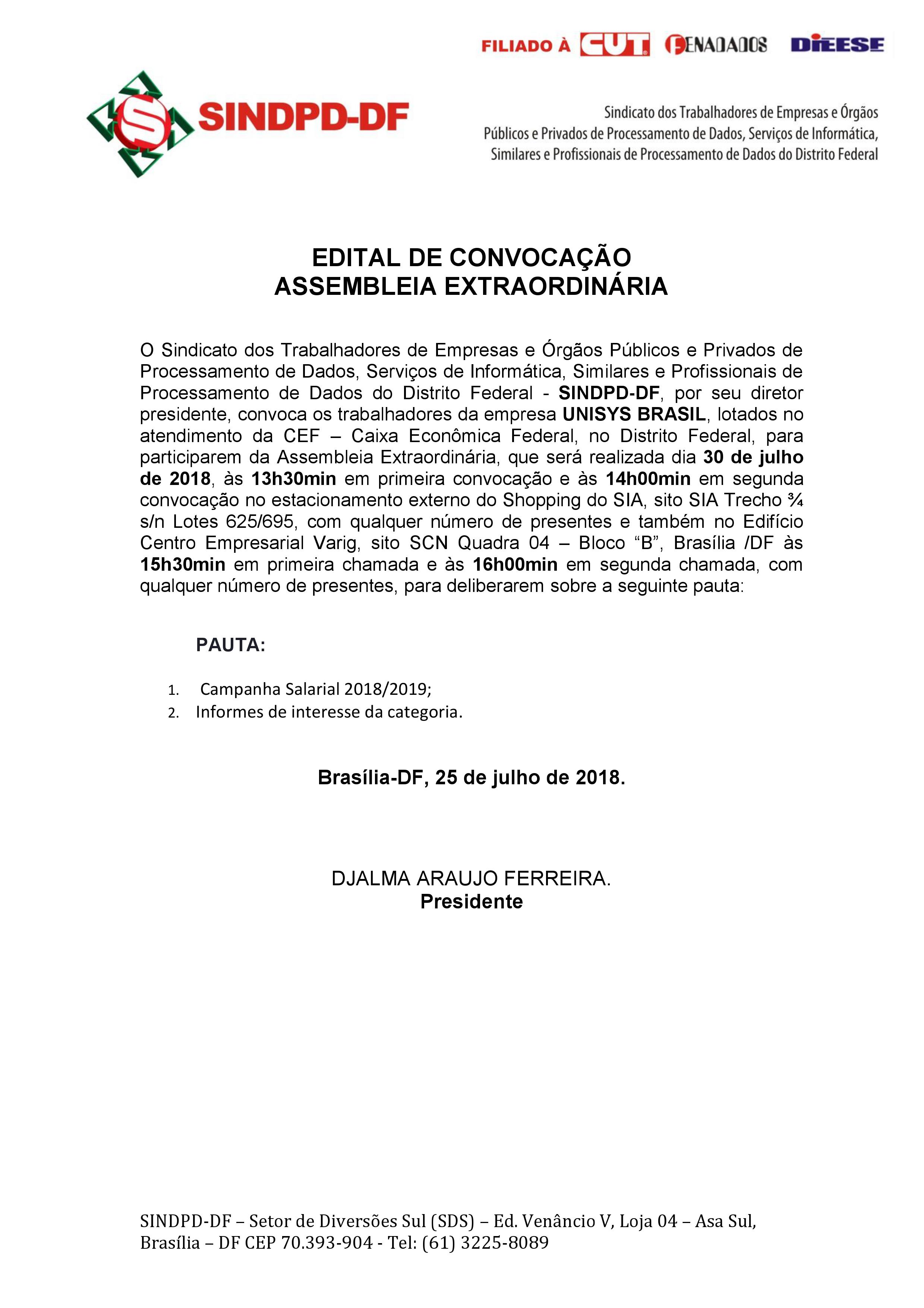 FILIADO À CUT FENADADOS DIEESE

SINDPD-DF

Sindicato dos Trabalhadores de Empresas e Órgãos Públicos e Privados de Processamento de Dados, Serviços de Informática, Similares e Profissionais de Processamento de Dados do Distrito Federal

EDITAL DE CONVOCAÇÃO
ASSEMBLEIA EXTRAORDINÁRIA

O Sindicato dos Trabalhadores de Empresas e Órgãos Públicos e Privados de Processamento de Dados, Serviços de Informática, Similares e Profissionais de Processamento de Dados do Distrito Federal - SINDPD-DF, por seu diretor presidente, convoca os trabalhadores da empresa UNISYS BRASIL, lotados no atendimento da CEF – Caixa Econômica Federal, no Distrito Federal, para participarem da Assembleia Extraordinária, que será realizada dia 30 de julho de 2018, às 13h30min em primeira convocação e às 14h00min em segunda convocação no estacionamento externo do Shopping do SIA, sito SIA Trecho ¾ s/n Lotes 625/695, com qualquer número de presentes e também no Edifício Centro Empresarial Varig, sito SCN Quadra 04 – Bloco “B”, Brasília /DF às 15h30min em primeira chamada e às 16h00min em segunda chamada, com qualquer número de presentes, para deliberarem sobre a seguinte pauta:

PAUTA:

1. Campanha Salarial 2018/2019;
2. Informes de interesse da categoria.

Brasília-DF, 25 de julho de 2018.

DJALMA ARAUJO FERREIRA.
Presidente

SINDPD-DF – Setor de Diversões Sul (SDS) – Ed. Venâncio V, Loja 04 – Asa Sul, Brasília – DF CEP 70.393-904 - Tel: (61) 3225-8089